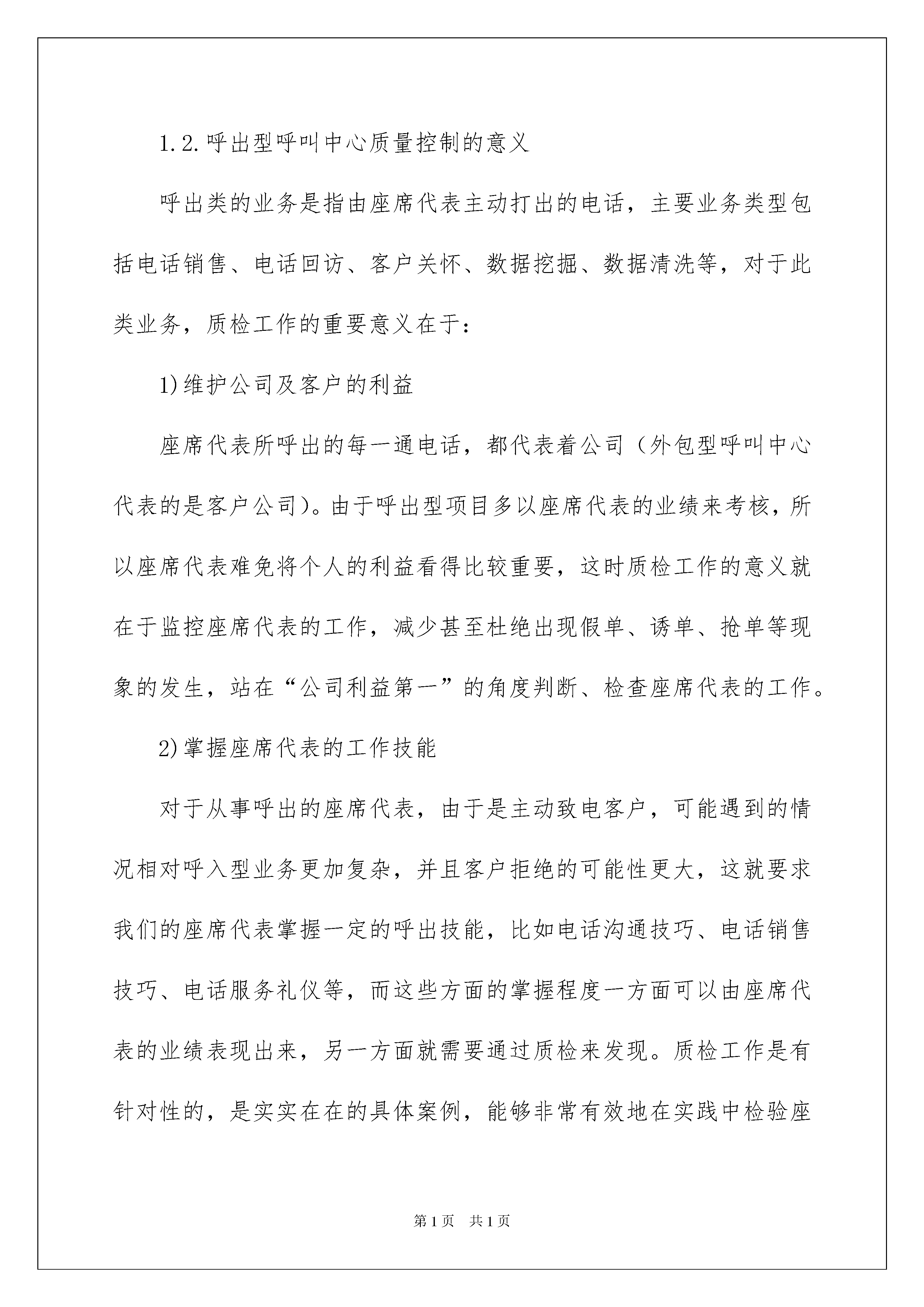 1.2.呼出型呼叫中心质量控制的意义

呼出类的业务是指由座席代表主动打出的电话，主要业务类型包括电话销售、电话回访、客户关怀、数据挖掘、数据清洗等，对于此类业务，质检工作的重要意义在于：

1)维护公司及客户的利益

座席代表所呼出的每一通电话，都代表着公司（外包型呼叫中心代表的是客户公司)。由于呼出型项目多以座席代表的业绩来考核，所以座席代表难免将个人的利益看得比较重要，这时质检工作的意义就在于监控座席代表的工作，减少甚至杜绝出现假单、诱单、抢单等现象的发生，站在“公司利益第一”的角度判断、检查座席代表的工作。

2)掌握座席代表的工作技能

对于从事呼出的座席代表，由于是主动致电客户，可能遇到的情况相对呼入型业务更加复杂，并且客户拒绝的可能性更大，这就要求我们的座席代表掌握一定的呼出技能，比如电话沟通技巧、电话销售技巧、电话服务礼仪等，而这些方面的掌握程度一方面可以由座席代表的业绩表现出来，另一方面就需要通过质检来发现。质检工作是有针对性的，是实实在在的具体案例，能够非常有效地在实践中检验座

第1页　共1页